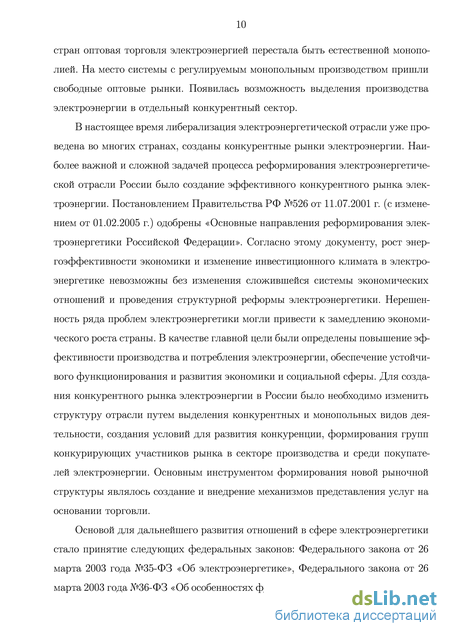 10

стран оптовая торговля электроэнергией перестала быть естественной монополией. На место системы с регулируемым монопольным производством пришли свободные оптовые рынки. Появилась возможность выделения производства электроэнергии в отдельный конкурентный сектор.

В настоящее время либерализация электроэнергетической отрасли уже проведена во многих странах, созданы конкурентные рынки электроэнергии. Наиболее важной и сложной задачей процесса реформирования электроэнергетической отрасли России было создание эффективного конкурентного рынка электроэнергии. Постановлением Правительства РФ №526 от 11.07.2001 г. (с изменением от 01.02.2005 г.) одобрены «Основные направления реформирования электроэнергетики Российской Федерации». Согласно этому документу, рост энергоэффективности экономики и изменение инвестиционного климата в электроэнергетике невозможны без изменения сложившейся системы экономических отношений и проведения структурной реформы электроэнергетики. Нерешенность ряда проблем электроэнергетики могли привести к замедлению экономического роста страны. В качестве главной цели были определены повышение эффективности производства и потребления электроэнергии, обеспечение устойчивого функционирования и развития экономики и социальной сферы. Для создания конкурентного рынка электроэнергии в России было необходимо изменить структуру отрасли путем выделения конкурентных и монопольных видов деятельности, создания условий для развития конкуренции, формирования групп конкурирующих участников рынка в секторе производства и среди покупателей электроэнергии. Основным инструментом формирования новой рыночной структуры являлось создание и внедрение механизмов представления услуг на основании торговли.

Основой для дальнейшего развития отношений в сфере электроэнергетики стало принятие следующих федеральных законов: Федерального закона от 26 марта 2003 года №35-ФЗ «Об электроэнергетике», Федерального закона от 26 марта 2003 года №36-ФЗ «Об особенностях ф

dsLib.net
библиотека диссертаций